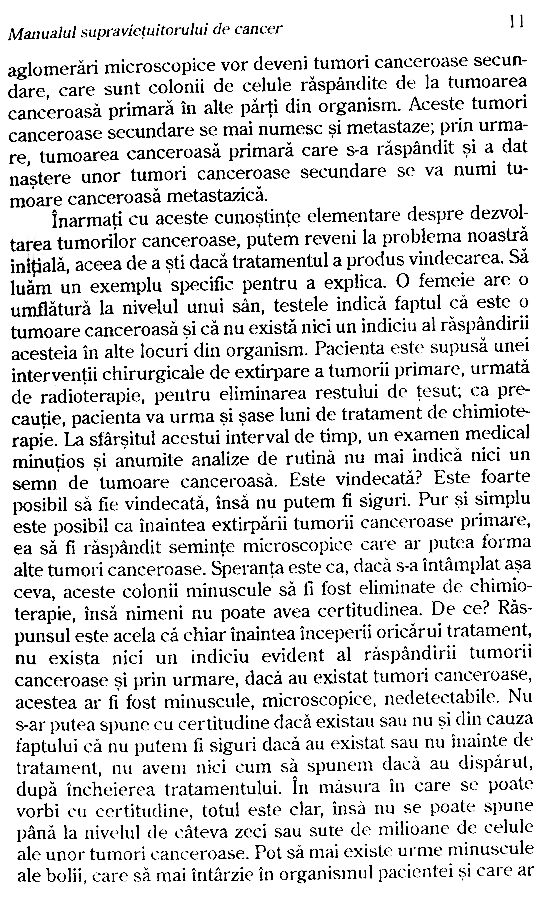 Manualul supraviețuitorului de cancer

11

aglomerări microscopice vor deveni tumori canceroase secundare, care sunt colonii de celule răspândite de la tumoarea canceroasă primară în alte părți din organism. Aceste tumori canceroase secundare se mai numesc și metastaze; prin urmare, tumoarea canceroasă primară care s-a răspândit și a dat naștere unor tumori canceroase secundare se va numi tumoare canceroasă metastazică.

Înarmați cu aceste cunoștințe elementare despre dezvoltarea tumorilor canceroase, putem reveni la problema noastră inițială, aceea de a ști dacă tratamentul a produs vindecarea. Să luăm un exemplu specific pentru a explica. O femeie are o umflătură la nivelul unui sân, testele indică faptul că este o tumoare canceroasă și că nu există nici un indiciu al răspândirii acesteia în alte locuri din organism. Pacienta este supusă unei intervenții chirurgicale de extirpare a tumorii primare, urmată de radioterapie, pentru eliminarea restului de țesut; ca precauție, pacienta va urma și șase luni de tratament de chimioterapie. La sfârșitul acestui interval de timp, un examen medical minuțios și anumite analize de rutină nu mai indică nici un semn de tumoare canceroasă. Este vindecată? Este foarte posibil să fie vindecată, însă nu putem fi siguri. Pur și simplu este posibil ca înaintea extirpării tumorii canceroase primare, ea să fi răspândit semințe microscopice care ar putea forma alte tumori canceroase. Speranța este ca, dacă s-a întâmplat așa ceva, aceste colonii minuscule să fi fost eliminate de chimioterapie, însă nimeni nu poate avea certitudinea. De ce? Răspunsul este acela că chiar înaintea începerii oricărui tratament, nu exista nici un indiciu evident al răspândirii tumorii canceroase și prin urmare, dacă au existat tumori canceroase, acestea ar fi fost minuscule, microscopice, nedetectabile. Nu s-ar putea spune cu certitudine dacă existau sau nu și din cauza faptului că nu putem fi siguri dacă au existat sau nu înainte de tratament, nu avem nici cum să spunem dacă au dispărut, după încheierea tratamentului. În măsura în care se poate vorbi cu certitudine, totul este clar, însă nu se poate spune până la nivelul de câteva zeci sau sute de milioane de celule ale unor tumori canceroase. Pot să mai existe urme minuscule ale bolii, care să mai întârzie în organismul pacientei și care ar